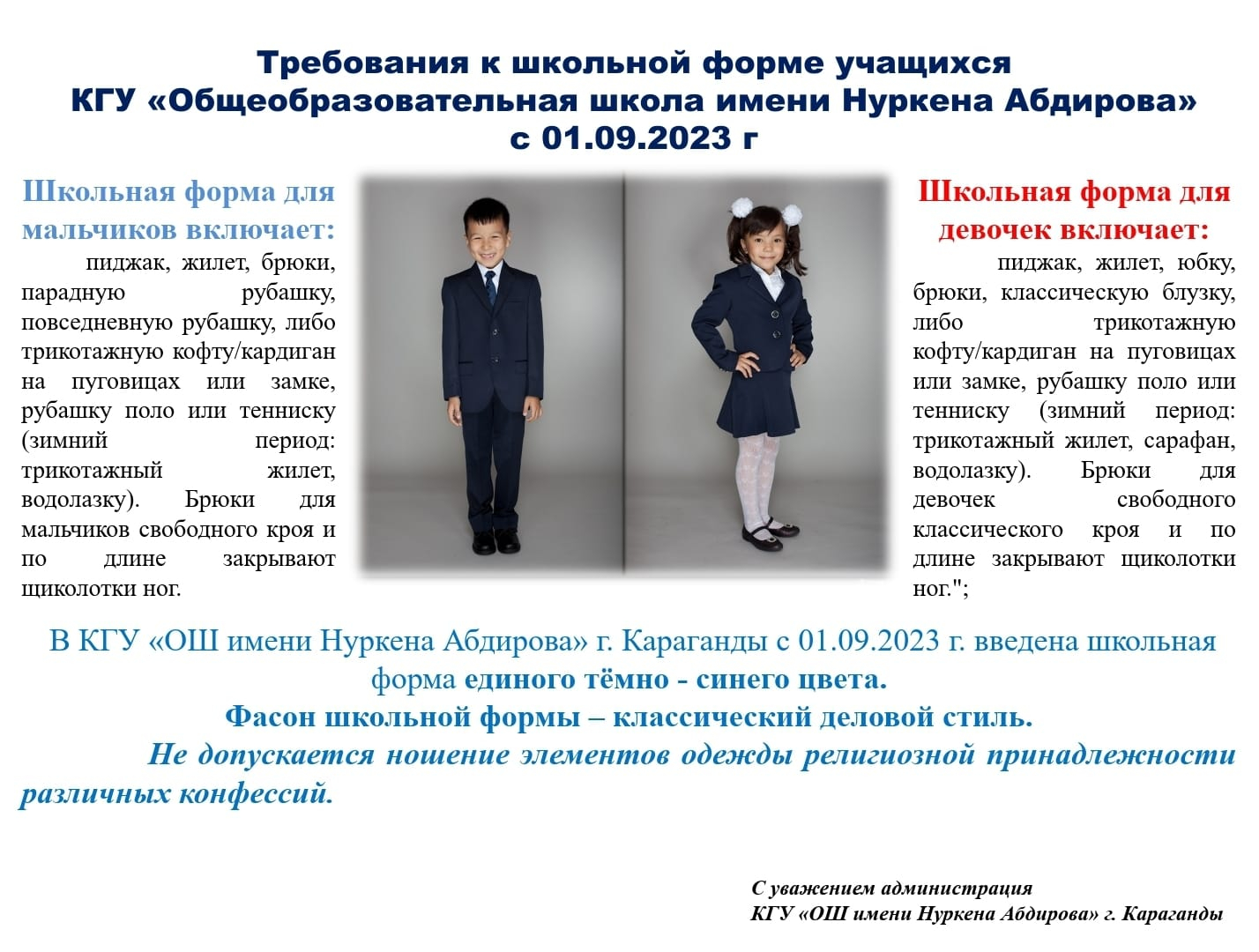 Требования к школьной форме учащихся
КГУ «Общеобразовательная школа имени Нуркена Абдирова»
с 01.09.2023 г

Школьная форма для мальчиков включает:

пиджак, жилет, брюки, парадную рубашку, повседневную рубашку, либо трикотажную кофту/кардиган на пуговицах или замке, рубашку поло или тенниску (зимний период: трикотажный жилет, водолазку). Брюки для мальчиков свободного кроя и по длине закрывают щиколотки ног.

Школьная форма для девочек включает:

пиджак, жилет, юбку, брюки, классическую блузку, либо трикотажную кофту/кардиган на пуговицах или замке, рубашку поло или тенниску (зимний период: трикотажный жилет, сарафан, водолазку). Брюки для девочек свободного классического кроя и по длине закрывают щиколотки ног.";

В КГУ «ОШ имени Нуркена Абдирова» г. Караганды с 01.09.2023 г. введена школьная форма единого тёмно - синего цвета.

Фасон школьной формы – классический деловой стиль.

Не допускается ношение элементов одежды религиозной принадлежности различных конфессий.

С уважением администрация
КГУ «ОШ имени Нуркена Абдирова» г. Караганды